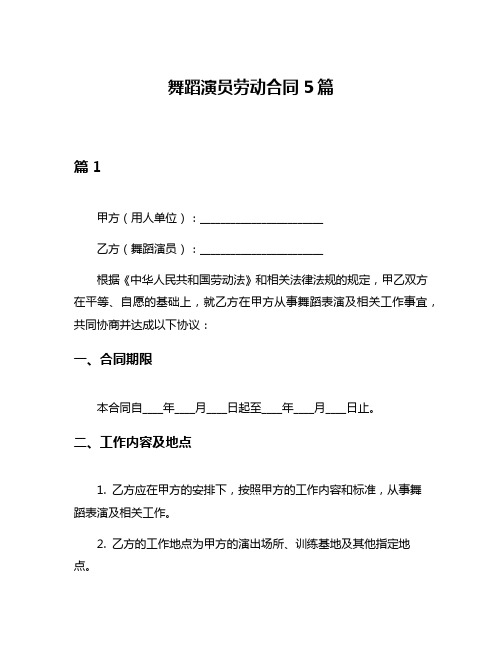 舞蹈演员劳动合同 5 篇

篇 1

甲方（用人单位）：______________________

乙方（舞蹈演员）：______________________

根据《中华人民共和国劳动法》和相关法律法规的规定，甲乙双方在平等、自愿的基础上，就乙方在甲方从事舞蹈表演及相关工作事宜，共同协商并达成以下协议：

一、合同期限

本合同自____年____月____日起至____年____月____日止。

二、工作内容及地点

1. 乙方应在甲方的安排下，按照甲方的工作内容和标准，从事舞蹈表演及相关工作。

2. 乙方的工作地点为甲方的演出场所、训练基地及其他指定地点。